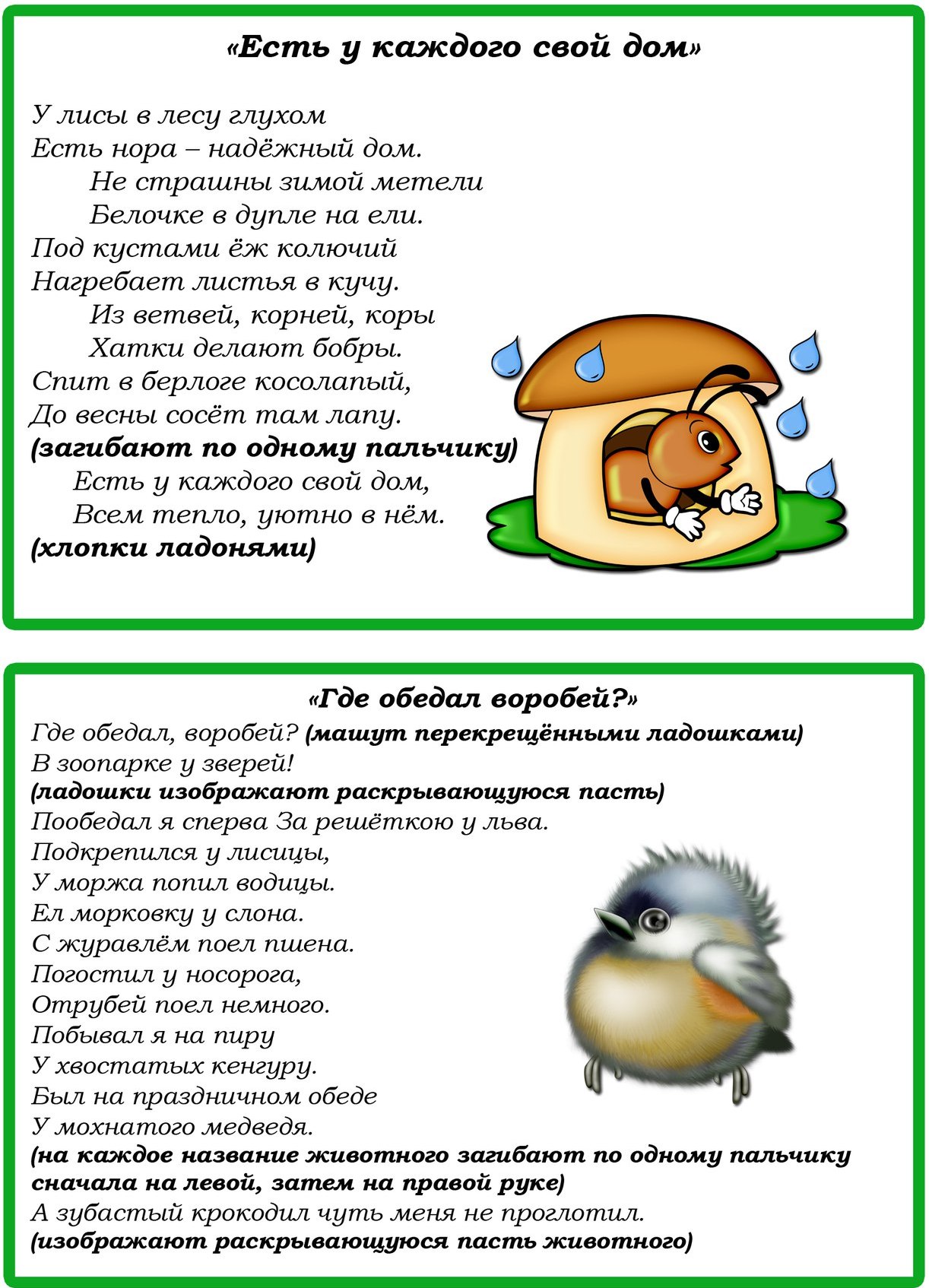 «Есть у каждого свой дом»

У лисы в лесу глухом
Есть нора – надёжный дом.
Не страшны зимой метели
Белочке в дупле на ели.
Под кустами ёж колючий
Нагребает листья в кучу.
Из ветвей, корней, коры
Хатки делают бобры.
Спит в берлоге косолапый,
До весны сосёт там лапу.
(загибают по одному пальчику)
Есть у каждого свой дом,
Всем тепло, уютно в нём.
(хлопки ладонями)

«Где обедал воробей?»
Где обедал, воробей? (машут перекрещёнными ладошками)
В зоопарке у зверей!
(ладошки изображают раскрывающуюся пасть)
Пообедал я сперва За решёткою у льва.
Подкрепился у лисицы,
У моржа попил водицы.
Ел морковку у слона.
С журавлём поел пшена.
Погостил у носорога,
Отрубей поел немного.
Побывал я на пиру
У хвостатых кенгуру.
Был на праздничном обеде
У мохнатого медведя.
(на каждое название животного загибают по одному пальчику сначала на левой, затем на правой руке)
А зубастый крокодил чуть меня не проглотил.
(изображают раскрывающуюся пасть животного)